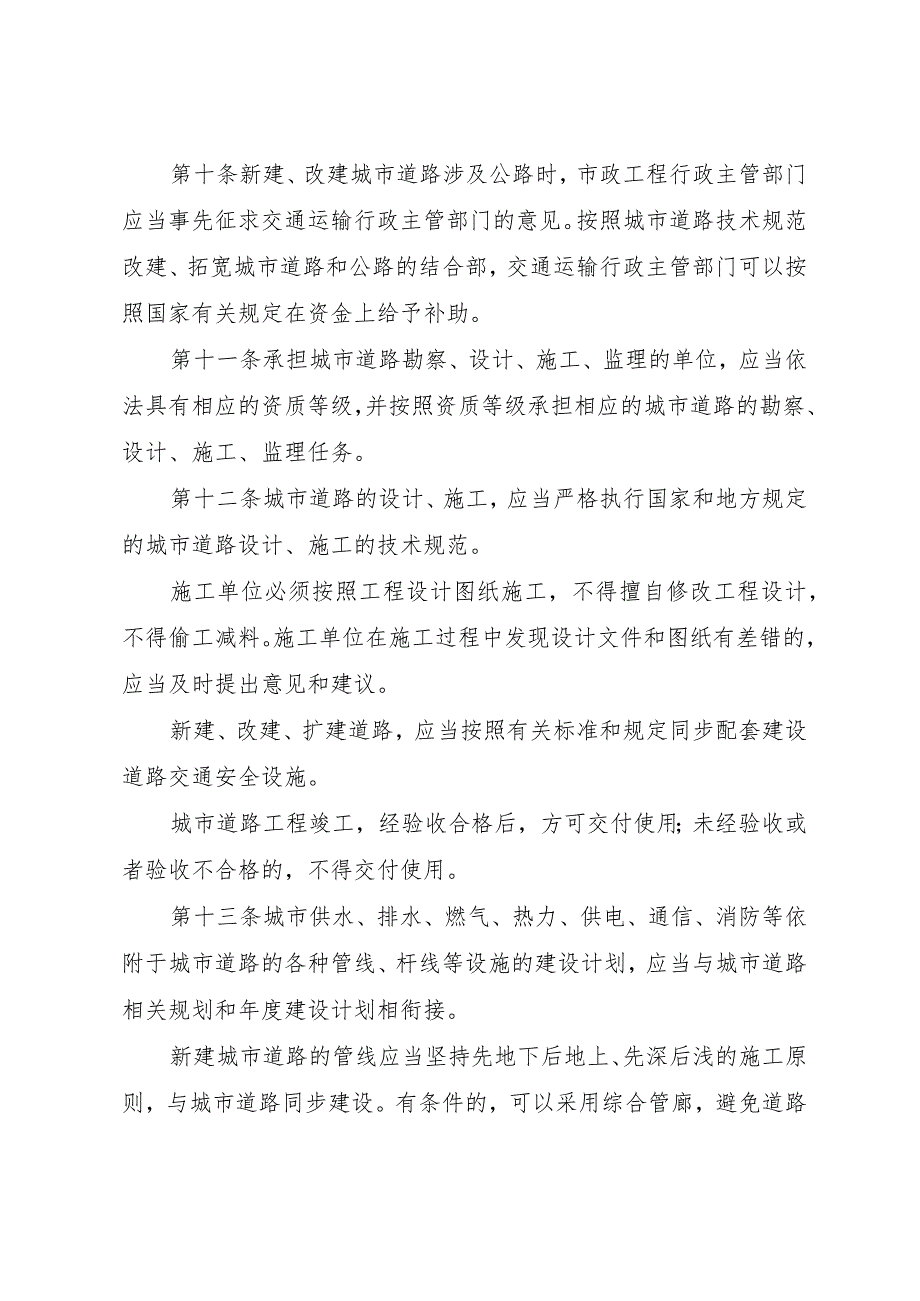 第十条新建、改建城市道路涉及公路时，市政工程行政主管部门应当事先征求交通运输行政主管部门的意见。按照城市道路技术规范改建、拓宽城市道路和公路的结合部，交通运输行政主管部门可以按照国家有关规定在资金上给予补助。

第十一条承担城市道路勘察、设计、施工、监理的单位，应当依法具有相应的资质等级，并按照资质等级承担相应的城市道路的勘察、设计、施工、监理任务。

第十二条城市道路的设计、施工，应当严格执行国家和地方规定的城市道路设计、施工的技术规范。

施工单位必须按照工程设计图纸施工，不得擅自修改工程设计，不得偷工减料。施工单位在施工过程中发现设计文件和图纸有差错的，应当及时提出意见和建议。

新建、改建、扩建道路，应当按照有关标准和规定同步配套建设道路交通安全设施。

城市道路工程竣工，经验收合格后，方可交付使用;未经验收或者验收不合格的，不得交付使用。

第十三条城市供水、排水、燃气、热力、供电、通信、消防等依附于城市道路的各种管线、杆线等设施的建设计划，应当与城市道路相关规划和年度建设计划相衔接。

新建城市道路的管线应当坚持先地下后地上、先深后浅的施工原则，与城市道路同步建设。有条件的，可以采用综合管廊，避免道路